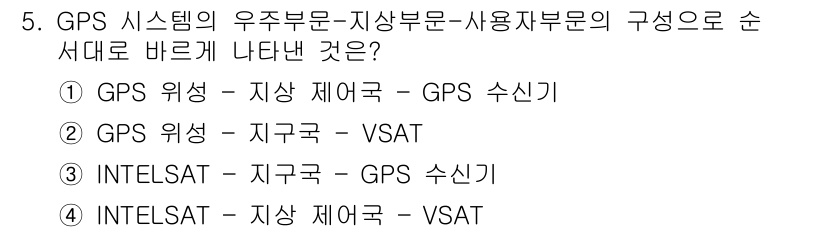 5. GPS 시스템의 우주부문-지상부문-사용자부문의 구성으로 순서대로 바르게 나타낸 것은?

① GPS 위성 - 지상 제어국 - GPS 수신기

② GPS 위성 - 지구국 - VSAT

③ INTELSAT - 지구국 - GPS 수신기

④ INTELSAT - 지상 제어국 - VSAT